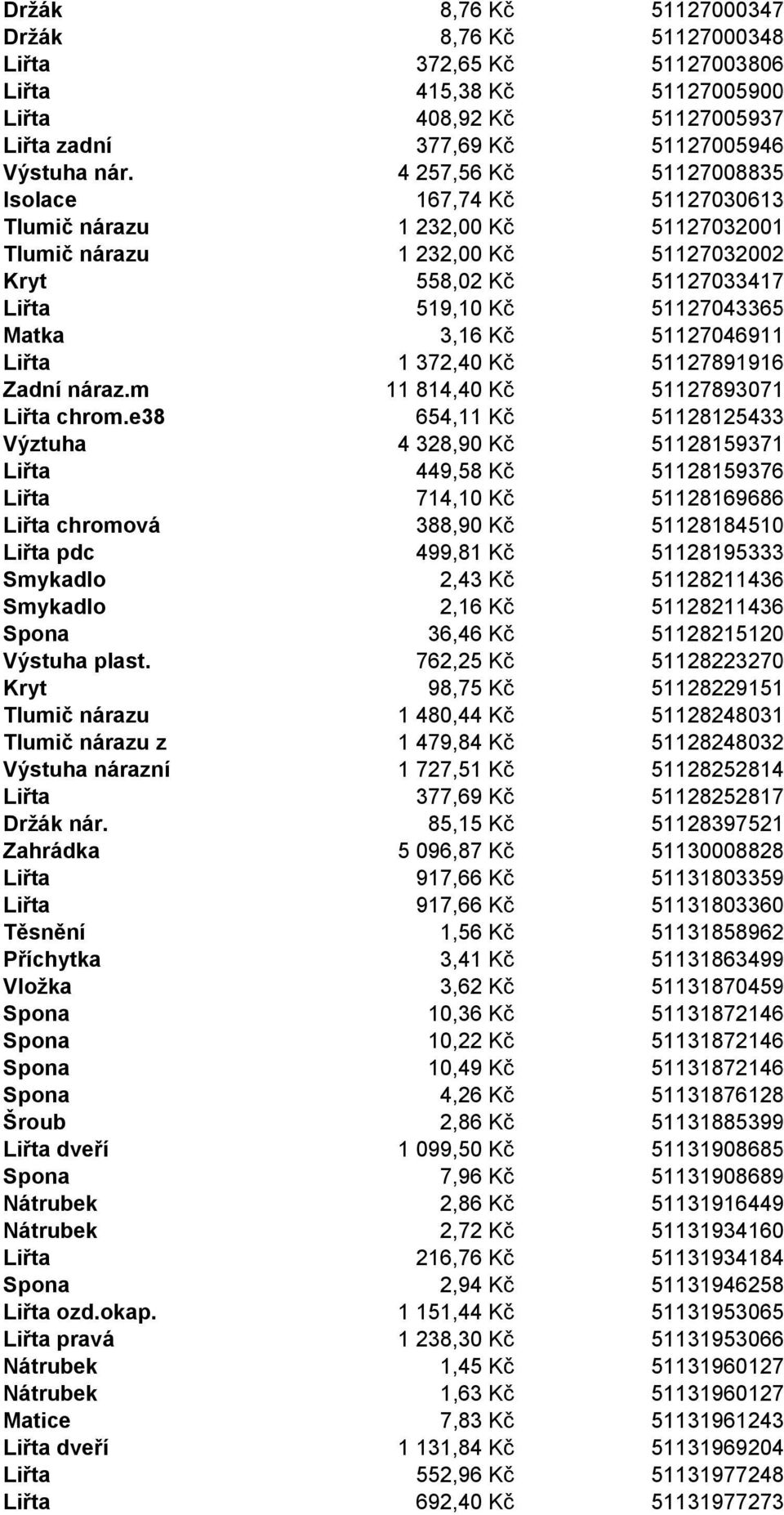 | | | |
|---|---|---|
| Držák | 8,76 Kč | 51127000347 |
| Držák | 8,76 Kč | 51127000348 |
| Lišta | 372,65 Kč | 51127003806 |
| Lišta | 415,38 Kč | 51127005900 |
| Lišta | 408,92 Kč | 51127005937 |
| Lišta zadní | 377,69 Kč | 51127005946 |
| Výstuha nár. | 4 257,56 Kč | 51127008835 |
| Isolace | 167,74 Kč | 51127030613 |
| Tlumič nárazu | 1 232,00 Kč | 51127032001 |
| Tlumič nárazu | 1 232,00 Kč | 51127032002 |
| Kryt | 558,02 Kč | 51127033417 |
| Lišta | 519,10 Kč | 51127043365 |
| Matka | 3,16 Kč | 51127046911 |
| Lišta | 1 372,40 Kč | 51127891916 |
| Zadní náraz.m | 11 814,40 Kč | 51127893071 |
| Lišta chrom.e38 | 654,11 Kč | 51128125433 |
| Výztuha | 4 328,90 Kč | 51128159371 |
| Lišta | 449,58 Kč | 51128159376 |
| Lišta | 714,10 Kč | 51128169686 |
| Lišta chromová | 388,90 Kč | 51128184510 |
| Lišta pdc | 499,81 Kč | 51128195333 |
| Smykadlo | 2,43 Kč | 51128211436 |
| Smykadlo | 2,16 Kč | 51128211436 |
| Spona | 36,46 Kč | 51128215120 |
| Výstuha plast. | 762,25 Kč | 51128223270 |
| Kryt | 98,75 Kč | 51128229151 |
| Tlumič nárazu | 1 480,44 Kč | 51128248031 |
| Tlumič nárazu z | 1 479,84 Kč | 51128248032 |
| Výstuha nárazní | 1 727,51 Kč | 51128252814 |
| Lišta | 377,69 Kč | 51128252817 |
| Držák nár. | 85,15 Kč | 51128397521 |
| Zahrádka | 5 096,87 Kč | 51130008828 |
| Lišta | 917,66 Kč | 51131803359 |
| Lišta | 917,66 Kč | 51131803360 |
| Těsnění | 1,56 Kč | 51131858962 |
| Příchytka | 3,41 Kč | 51131863499 |
| Vložka | 3,62 Kč | 51131870459 |
| Spona | 10,36 Kč | 51131872146 |
| Spona | 10,22 Kč | 51131872146 |
| Spona | 10,49 Kč | 51131872146 |
| Spona | 4,26 Kč | 51131876128 |
| Šroub | 2,86 Kč | 51131885399 |
| Lišta dveří | 1 099,50 Kč | 51131908685 |
| Spona | 7,96 Kč | 51131908689 |
| Nátrubek | 2,86 Kč | 51131916449 |
| Nátrubek | 2,72 Kč | 51131934160 |
| Lišta | 216,76 Kč | 51131934184 |
| Spona | 2,94 Kč | 51131946258 |
| Lišta ozd.okap. | 1 151,44 Kč | 51131953065 |
| Lišta pravá | 1 238,30 Kč | 51131953066 |
| Nátrubek | 1,45 Kč | 51131960127 |
| Nátrubek | 1,63 Kč | 51131960127 |
| Matice | 7,83 Kč | 51131961243 |
| Lišta dveří | 1 131,84 Kč | 51131969204 |
| Lišta | 552,96 Kč | 51131977248 |
| Lišta | 692,40 Kč | 51131977273 |